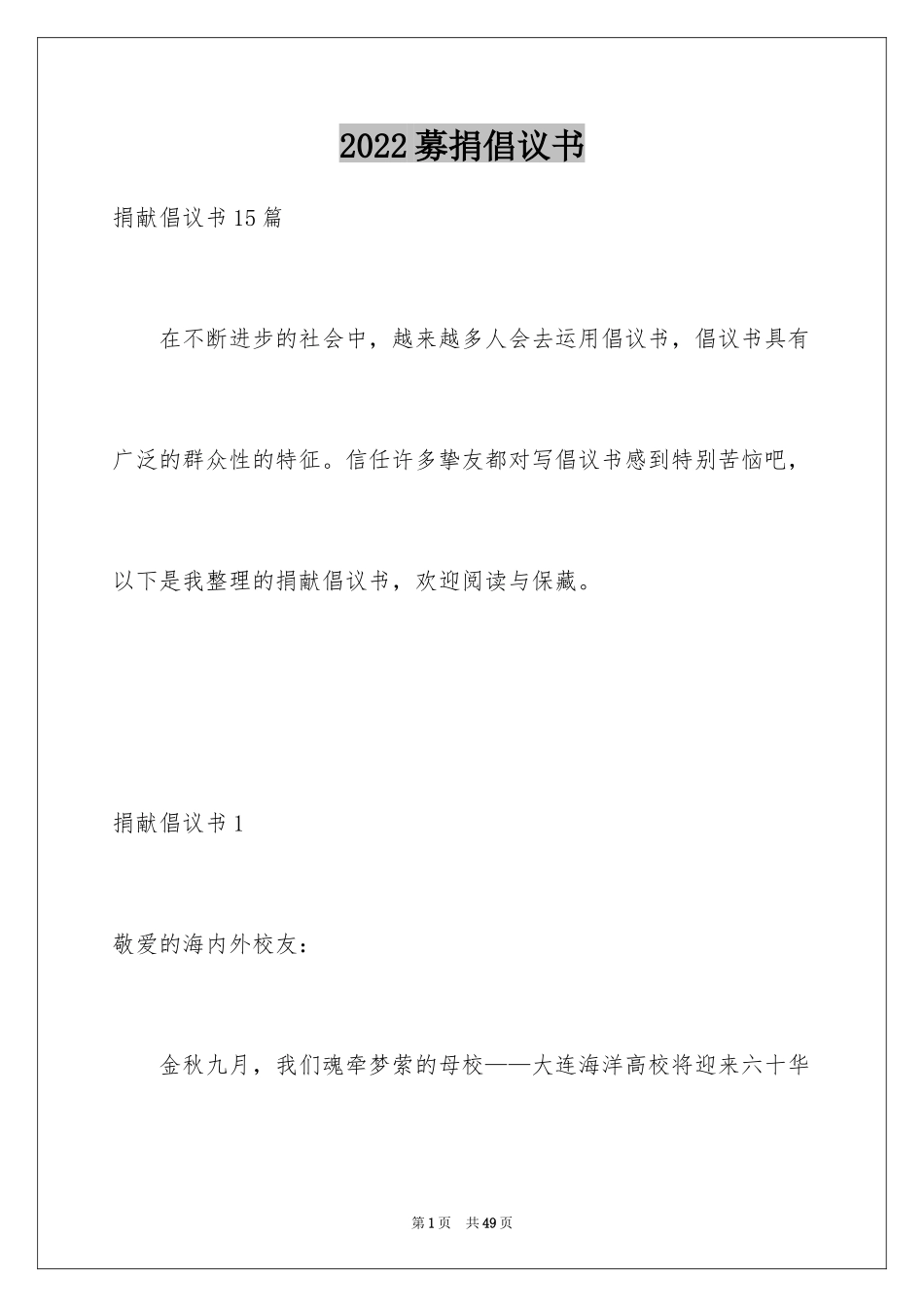 2022募捐倡议书

捐献倡议书15篇

在不断进步的社会中，越来越多人会去运用倡议书，倡议书具有广泛的群众性的特征。信任许多挚友都对写倡议书感到特别苦恼吧，以下是我整理的捐献倡议书，欢迎阅读与保藏。

捐献倡议书1

敬爱的海内外校友：

金秋九月，我们魂牵梦萦的母校——大连海洋高校将迎来六十华

第1页 共49页